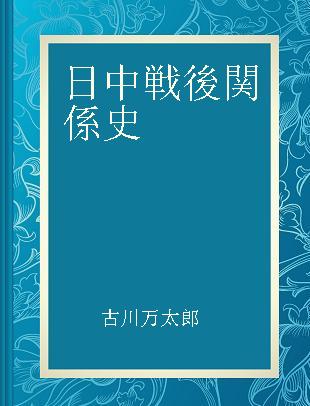 日中戦後関係史

古川万太郎